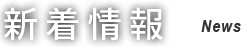 新着情報 News